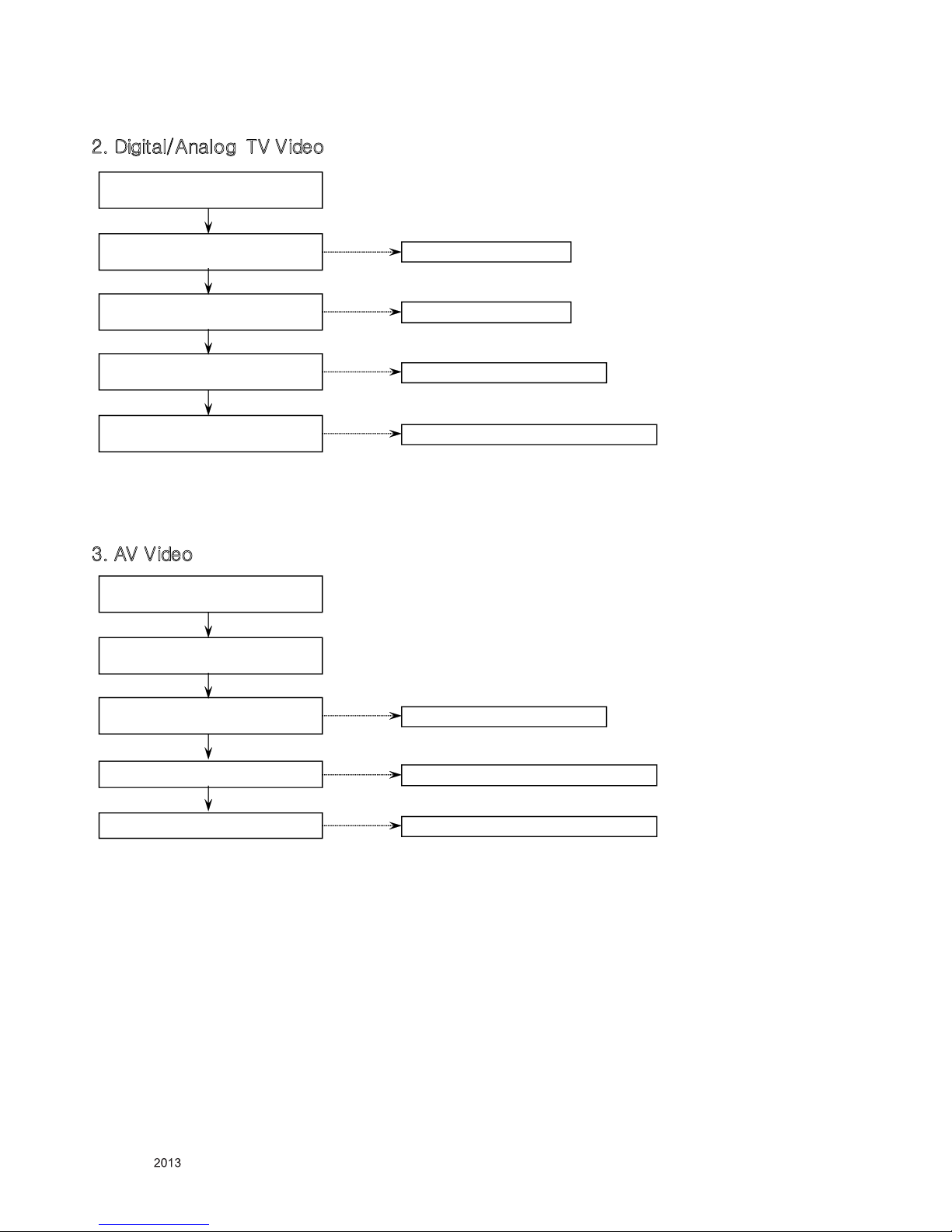 2. Digital/Analog TV Video

3. AV Video

2013